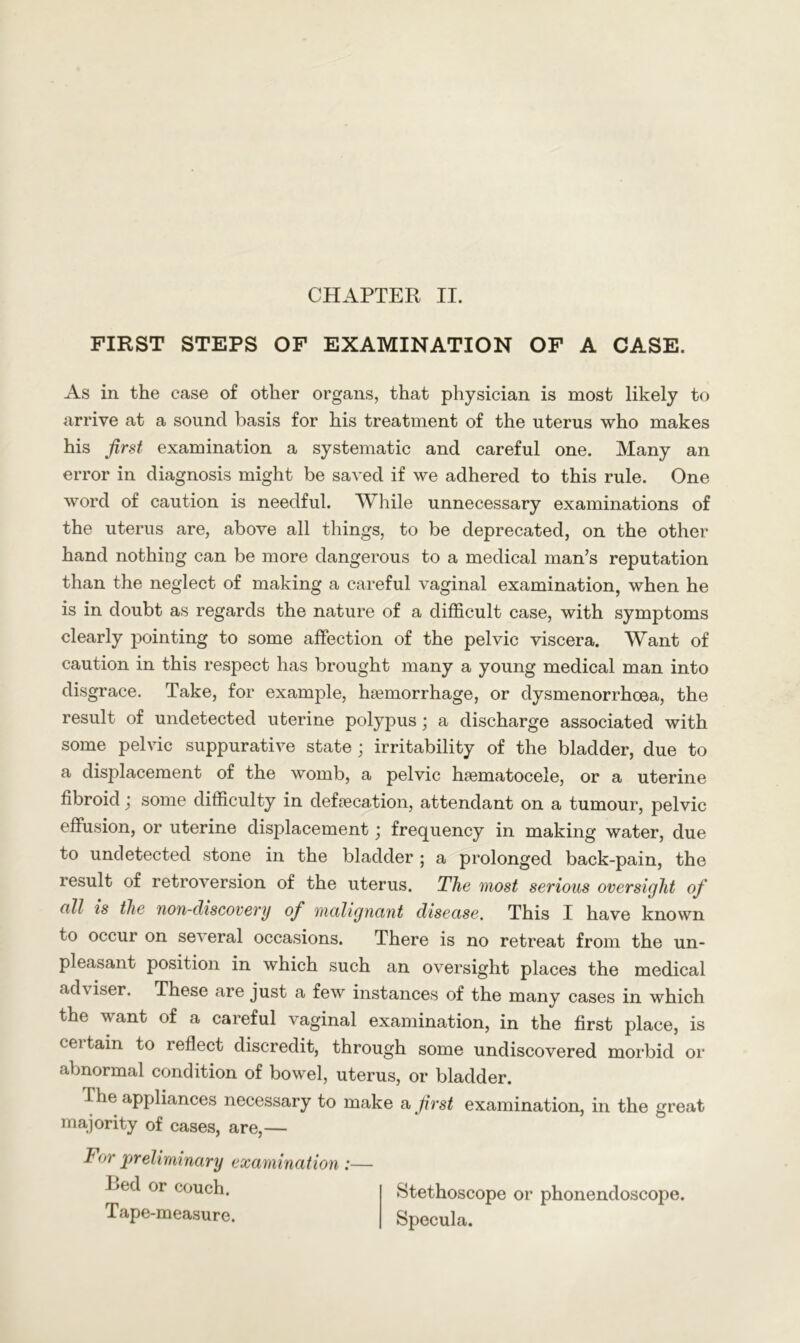 CHAPTER II.

FIRST STEPS OF EXAMINATION OF A CASE.

As in the case of other organs, that physician is most likely to arrive at a sound basis for his treatment of the uterus who makes his first examination a systematic and careful one. Many an error in diagnosis might be saved if we adhered to this rule. One word of caution is needful. While unnecessary examinations of the uterus are, above all things, to be deprecated, on the other hand nothing can be more dangerous to a medical man's reputation than the neglect of making a careful vaginal examination, when he is in doubt as regards the nature of a difficult case, with symptoms clearly pointing to some affection of the pelvic viscera. Want of caution in this respect has brought many a young medical man into disgrace. Take, for example, hæmorrhage, or dysmenorrhœa, the result of undetected uterine polypus; a discharge associated with some pelvic suppurative state; irritability of the bladder, due to a displacement of the womb, a pelvic hæmatocele, or a uterine fibroid; some difficulty in defæcation, attendant on a tumour, pelvic effusion, or uterine displacement; frequency in making water, due to undetected stone in the bladder; a prolonged back-pain, the result of retroversion of the uterus. The most serious oversight of all is the non-discovery of malignant disease. This I have known to occur on several occasions. There is no retreat from the unpleasant position in which such an oversight places the medical adviser. These are just a few instances of the many cases in which the want of a careful vaginal examination, in the first place, is certain to reflect discredit, through some undiscovered morbid or abnormal condition of bowel, uterus, or bladder.

The appliances necessary to make a first examination, in the great majority of cases, are,—

For preliminary examination :—

Bed or couch.
Tape-measure.

Stethoscope or phonendoscope.
Specula.